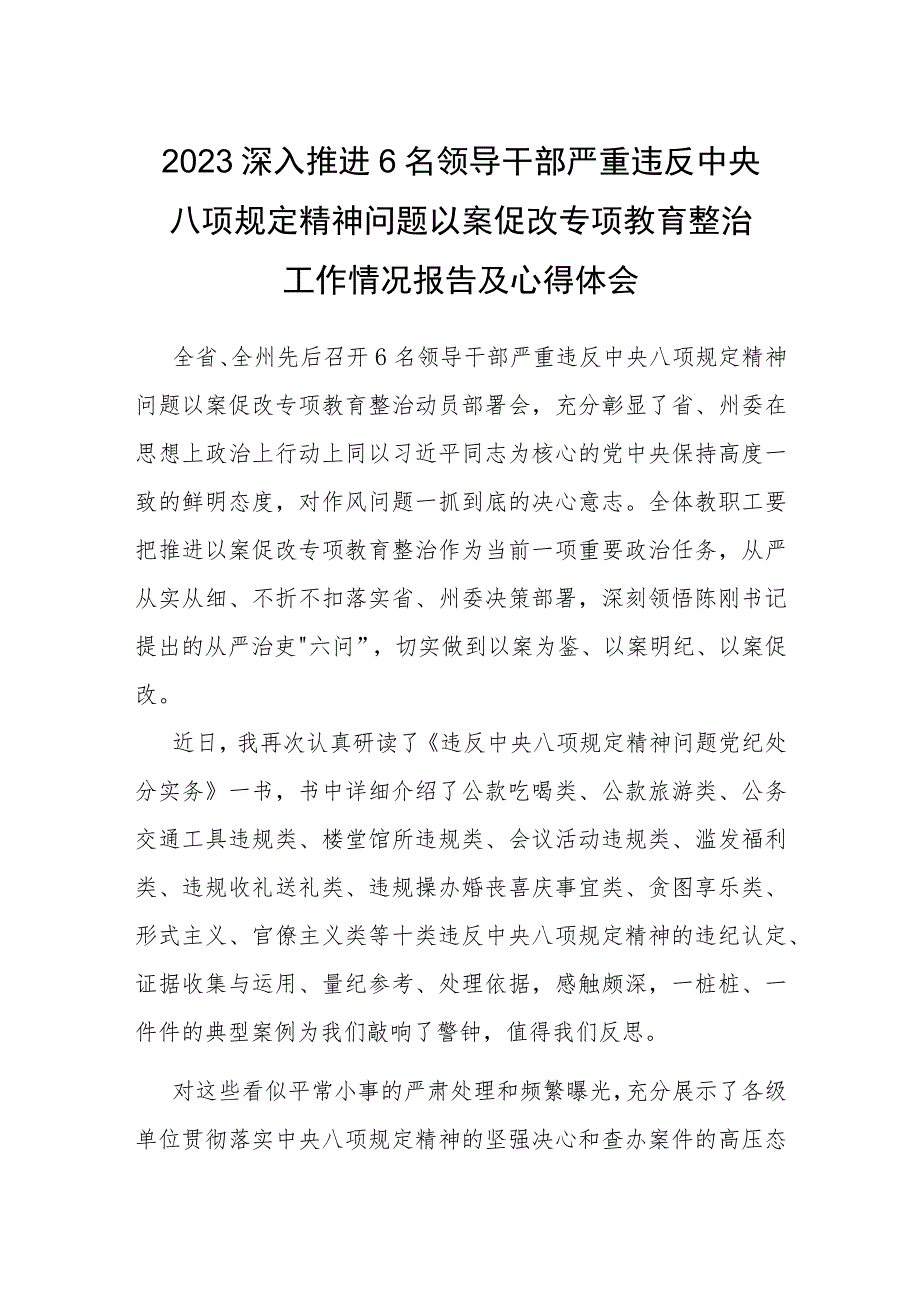 2023深入推进6名领导干部严重违反中央八项规定精神问题以案促改专项教育整治工作情况报告及心得体会

全省、全州先后召开6名领导干部严重违反中央八项规定精神问题以案促改专项教育整治动员部署会，充分彰显了省、州委在思想上政治上行动上同以习近平同志为核心的党中央保持高度一致的鲜明态度，对作风问题一抓到底的决心意志。全体教职工要把推进以案促改专项教育整治作为当前一项重要政治任务，从严从实从细、不折不扣落实省、州委决策部署，深刻领悟陈刚书记提出的从严治吏"六问”，切实做到以案为鉴、以案明纪、以案促改。

近日，我再次认真研读了《违反中央八项规定精神问题党纪处分实务》一书，书中详细介绍了公款吃喝类、公款旅游类、公务交通工具违规类、楼堂馆所违规类、会议活动违规类、滥发福利类、违规收礼送礼类、违规操办婚丧喜庆事宜类、贪图享乐类、形式主义、官僚主义类等十类违反中央八项规定精神的违纪认定、证据收集与运用、量纪参考、处理依据，感触颇深，一桩桩、一件件的典型案例为我们敲响了警钟，值得我们反思。

对这些看似平常小事的严肃处理和频繁曝光，充分展示了各级单位贯彻落实中央八项规定精神的坚强决心和查办案件的高压态